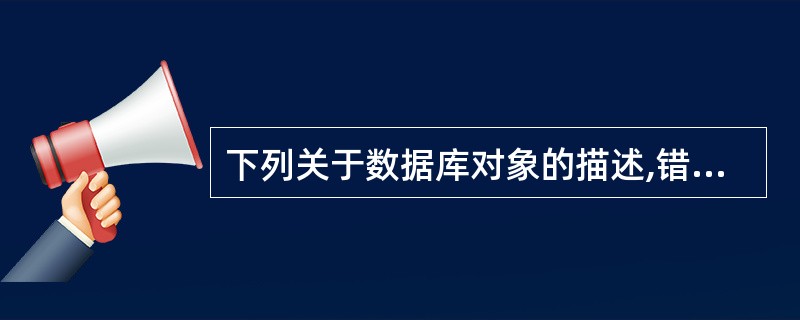 下列关于数据库对象的描述,错...